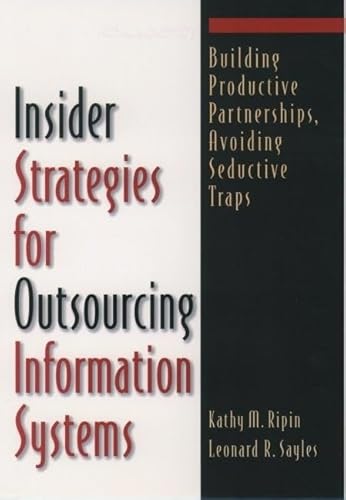 Insider Strategies for Outsourcing Information Systems

Building Productive Partnerships, Avoiding Seductive Traps

Kathy M. Ripin
Leonard R. Sayles